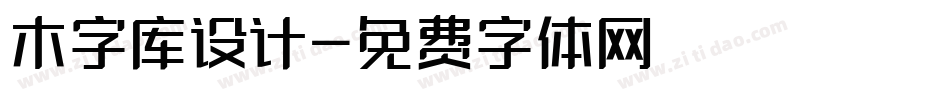 木字库设计-免费字体网

www.zitidao.com